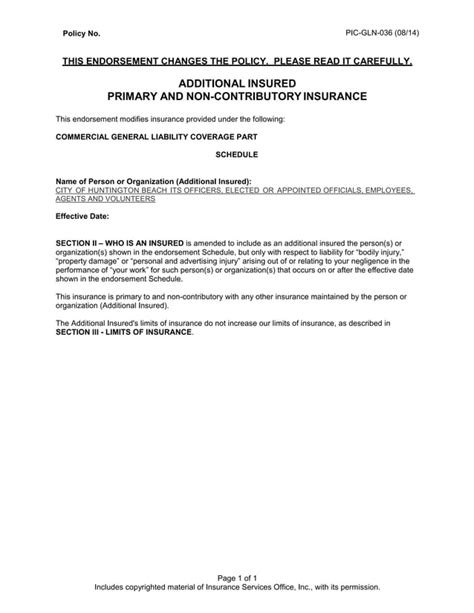 Policy No.

PIC-GLN-036 (08/14)

THIS ENDORSEMENT CHANGES THE POLICY. PLEASE READ IT CAREFULLY.

ADDITIONAL INSURED
PRIMARY AND NON-CONTRIBUTORY INSURANCE

This endorsement modifies insurance provided under the following:

COMMERCIAL GENERAL LIABILITY COVERAGE PART

SCHEDULE

Name of Person or Organization (Additional Insured):
CITY OF HUNTINGTON BEACH ITS OFFICERS, ELECTED OR APPOINTED OFFICIALS, EMPLOYEES, AGENTS AND VOLUNTEERS

Effective Date:

SECTION II – WHO IS AN INSURED is amended to include as an additional insured the person(s) or organization(s) shown in the endorsement Schedule, but only with respect to liability for "bodily injury," "property damage" or "personal and advertising injury" arising out of or relating to your negligence in the performance of "your work" for such person(s) or organization(s) that occurs on or after the effective date shown in the endorsement Schedule.

This insurance is primary to and non-contributory with any other insurance maintained by the person or organization (Additional Insured).

The Additional Insured's limits of insurance do not increase our limits of insurance, as described in SECTION III - LIMITS OF INSURANCE.

Page 1 of 1
Includes copyrighted material of Insurance Services Office, Inc., with its permission.